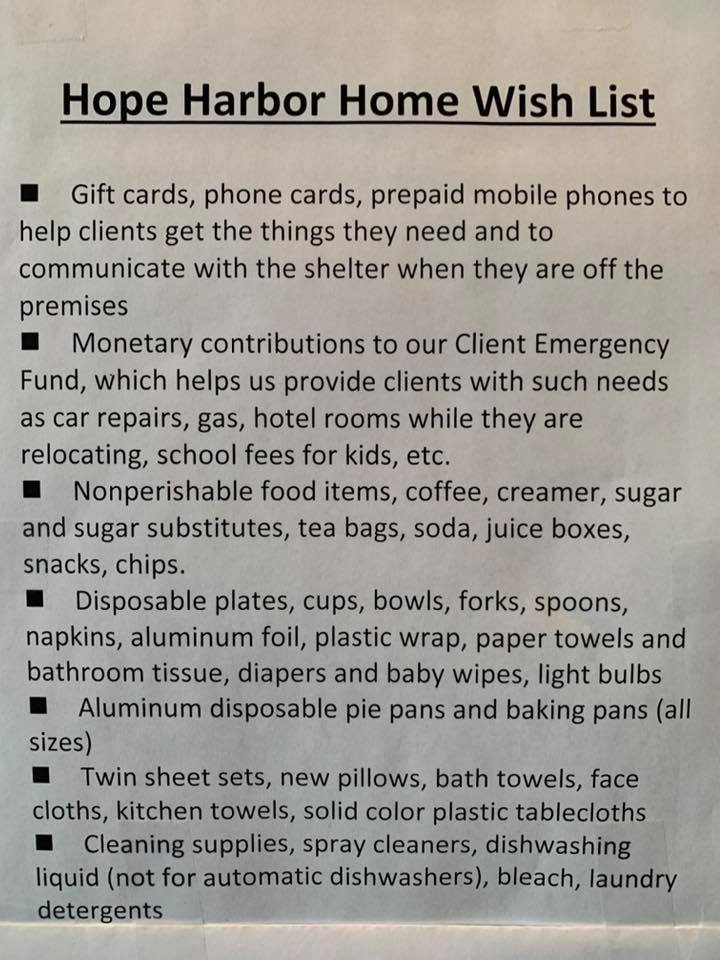 Hope Harbor Home Wish List

■ Gift cards, phone cards, prepaid mobile phones to help clients get the things they need and to communicate with the shelter when they are off the premises

■ Monetary contributions to our Client Emergency Fund, which helps us provide clients with such needs as car repairs, gas, hotel rooms while they are relocating, school fees for kids, etc.

■ Nonperishable food items, coffee, creamer, sugar and sugar substitutes, tea bags, soda, juice boxes, snacks, chips.

■ Disposable plates, cups, bowls, forks, spoons, napkins, aluminum foil, plastic wrap, paper towels and bathroom tissue, diapers and baby wipes, light bulbs

■ Aluminum disposable pie pans and baking pans (all sizes)

■ Twin sheet sets, new pillows, bath towels, face cloths, kitchen towels, solid color plastic tablecloths

■ Cleaning supplies, spray cleaners, dishwashing liquid (not for automatic dishwashers), bleach, laundry detergents